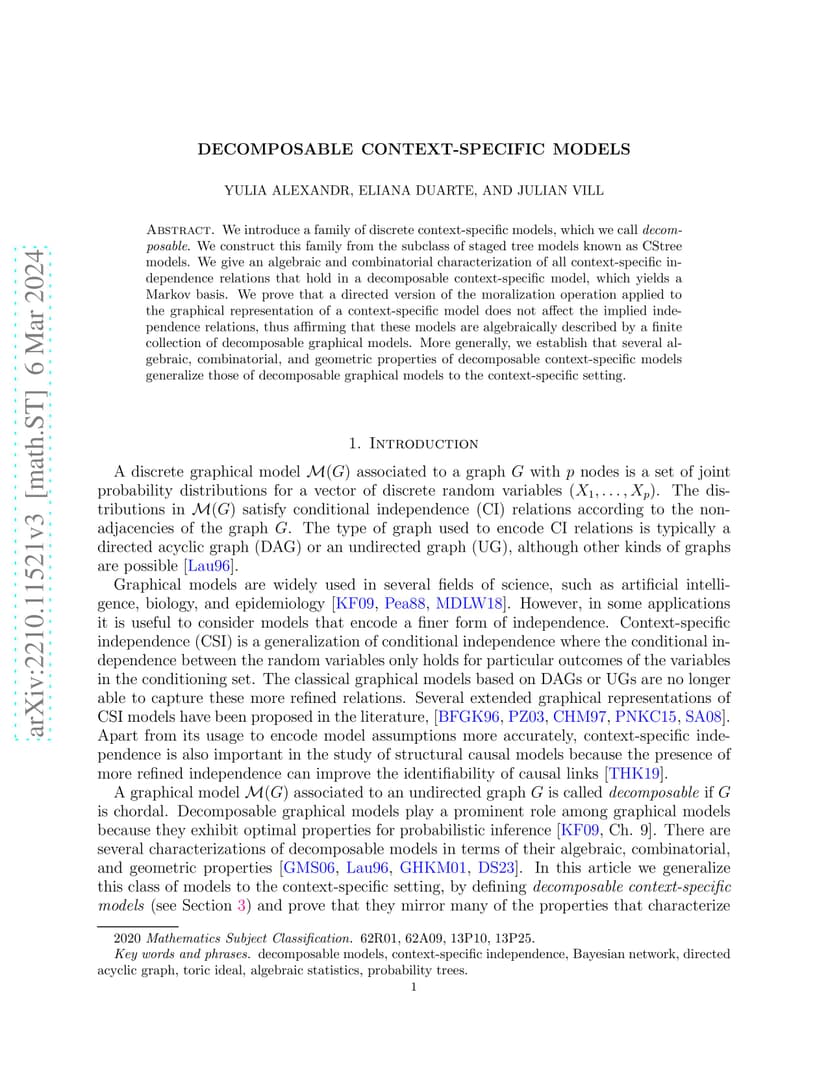 arXiv:2210.11521v3 [math.ST] 6 Mar 2024

DECOMPOSABLE CONTEXT-SPECIFIC MODELS

YULIA ALEXANDR, ELIANA DUARTE, AND JULIAN VILL

Abstract. We introduce a family of discrete context-specific models, which we call decomposable. We construct this family from the subclass of staged tree models known as CStree models. We give an algebraic and combinatorial characterization of all context-specific independence relations that hold in a decomposable context-specific model, which yields a Markov basis. We prove that a directed version of the moralization operation applied to the graphical representation of a context-specific model does not affect the implied independence relations, thus affirming that these models are algebraically described by a finite collection of decomposable graphical models. More generally, we establish that several algebraic, combinatorial, and geometric properties of decomposable context-specific models generalize those of decomposable graphical models to the context-specific setting.

1. Introduction

A discrete graphical model $\mathcal{M}(G)$ associated to a graph $G$ with $p$ nodes is a set of joint probability distributions for a vector of discrete random variables $(X_1, \ldots, X_p)$. The distributions in $\mathcal{M}(G)$ satisfy conditional independence (CI) relations according to the non-adjacencies of the graph $G$. The type of graph used to encode CI relations is typically a directed acyclic graph (DAG) or an undirected graph (UG), although other kinds of graphs are possible [Lau96].

Graphical models are widely used in several fields of science, such as artificial intelligence, biology, and epidemiology [KF09, Pea88, MDLW18]. However, in some applications it is useful to consider models that encode a finer form of independence. Context-specific independence (CSI) is a generalization of conditional independence where the conditional independence between the random variables only holds for particular outcomes of the variables in the conditioning set. The classical graphical models based on DAGs or UGs are no longer able to capture these more refined relations. Several extended graphical representations of CSI models have been proposed in the literature, [BFGK96, PZ03, CHM97, PNKC15, SA08]. Apart from its usage to encode model assumptions more accurately, context-specific independence is also important in the study of structural causal models because the presence of more refined independence can improve the identifiability of causal links [THK19].

A graphical model $\mathcal{M}(G)$ associated to an undirected graph $G$ is called decomposable if $G$ is chordal. Decomposable graphical models play a prominent role among graphical models because they exhibit optimal properties for probabilistic inference [KF09, Ch. 9]. There are several characterizations of decomposable models in terms of their algebraic, combinatorial, and geometric properties [GMS06, Lau96, GHKM01, DS23]. In this article we generalize this class of models to the context-specific setting, by defining decomposable context-specific models (see Section 3) and prove that they mirror many of the properties that characterize

2020 Mathematics Subject Classification. 62R01, 62A09, 13P10, 13P25.
Key words and phrases. decomposable models, context-specific independence, Bayesian network, directed acyclic graph, toric ideal, algebraic statistics, probability trees.

1